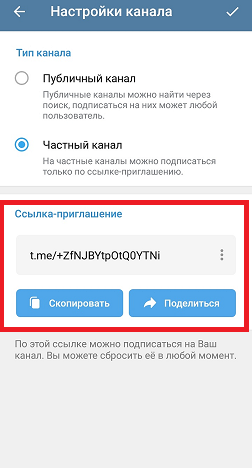 Настройки канала

Тип канала

Публичный канал

Публичные каналы можно найти через поиск, подписаться на них может любой пользователь.

Частный канал

На частные каналы можно подписаться только по ссылке-приглашению.

Ссылка-приглашение

t.me/+ZfNJBYtpOtQ0YTNi

Скопировать

Поделиться

По этой ссылке можно подписаться на Ваш канал. Вы можете сбросить её в любой момент.